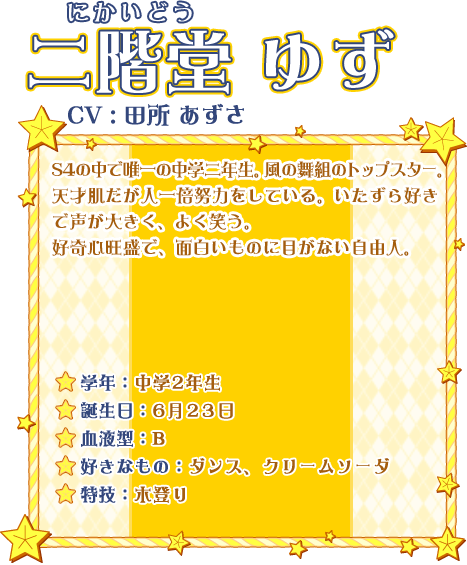 にかいどう
二階堂 ゆず
CV：田所 あずさ

S4の中で唯一の中学二年生。風の舞組のトップスター。天才肌だが人一倍努力をしている。いたずら好きで声が大きく、よく笑う。
好奇心旺盛で、面白いものに目がない自由人。

学年：中学2年生
誕生日：6月23日
血液型：B
好きなもの：ダンス、クリームソーダ
特技：木登り